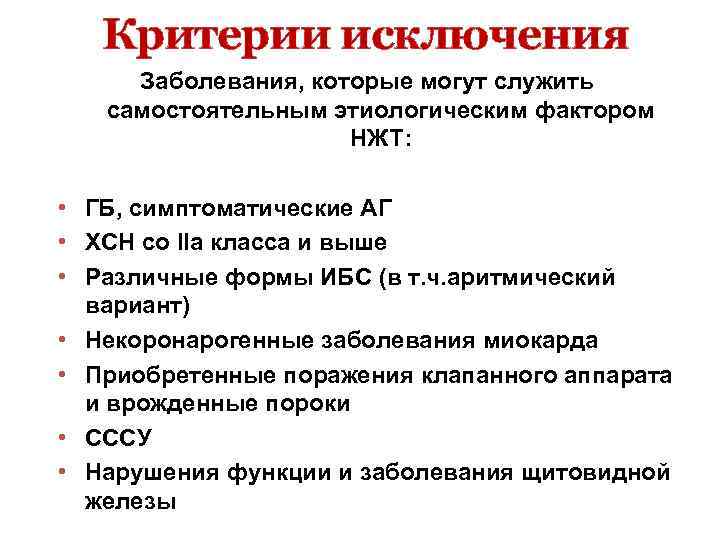 Критерии исключения

Заболевания, которые могут служить самостоятельным этиологическим фактором НЖТ:

• ГБ, симптоматические АГ
• ХСН со IIа класса и выше
• Различные формы ИБС (в т.ч.аритмический вариант)
• Некоронарогенные заболевания миокарда
• Приобретенные поражения клапанного аппарата и врожденные пороки
• СССУ
• Нарушения функции и заболевания щитовидной железы